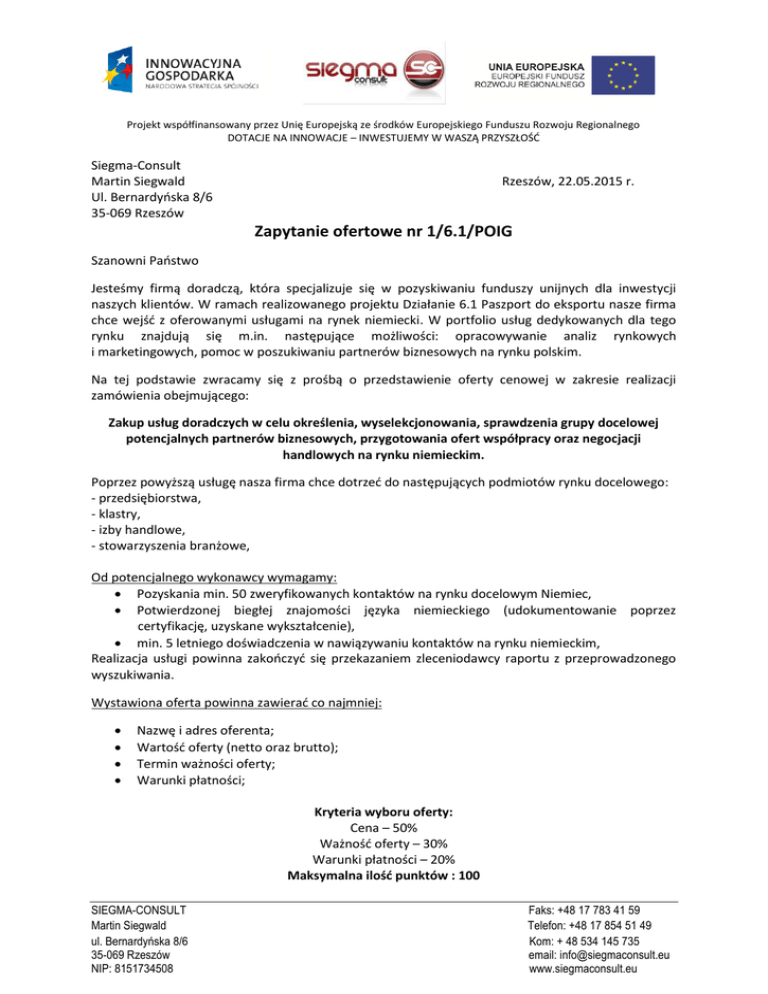 INNOWACYJNA GOSPODARKA
NARODOWA STRATEGIA SPÓJNOŚCI

siegma consult SC

UNIA EUROPEJSKA
EUROPEJSKI FUNDUSZ ROZWOJU REGIONALNEGO

Projekt współfinansowany przez Unię Europejską ze środków Europejskiego Funduszu Rozwoju Regionalnego
DOTACJE NA INNOWACJE – INWESTUJEMY W WASZĄ PRZYSZŁOŚĆ

Siegma-Consult
Martin Siegwald
Ul. Bernardyńska 8/6
35-069 Rzeszów

Rzeszów, 22.05.2015 r.

Zapytanie ofertowe nr 1/6.1/POIG

Szanowni Państwo

Jesteśmy firmą doradczą, która specjalizuje się w pozyskiwaniu funduszy unijnych dla inwestycji naszych klientów. W ramach realizowanego projektu Działanie 6.1 Paszport do eksportu nasze firma chce wejść z oferowanymi usługami na rynek niemiecki. W portfolio usług dedykowanych dla tego rynku znajdują się m.in. następujące możliwości: opracowywanie analiz rynkowych i marketingowych, pomoc w poszukiwaniu partnerów biznesowych na rynku polskim.

Na tej podstawie zwracamy się z prośbą o przedstawienie oferty cenowej w zakresie realizacji zamówienia obejmującego:

Zakup usług doradczych w celu określenia, wyselekcjonowania, sprawdzenia grupy docelowej potencjalnych partnerów biznesowych, przygotowania ofert współpracy oraz negocjacji handlowych na rynku niemieckim.

Poprzez powyższą usługę nasza firma chce dotrzeć do następujących podmiotów rynku docelowego:
- przedsiębiorstwa,
- klastry,
- izby handlowe,
- stowarzyszenia branżowe,

Od potencjalnego wykonawcy wymagamy:
• Pozyskania min. 50 zweryfikowanych kontaktów na rynku docelowym Niemiec,
• Potwierdzonej biegłej znajomości języka niemieckiego (udokumentowanie poprzez certyfikację, uzyskane wykształcenie),
• min. 5 letniego doświadczenia w nawiązywaniu kontaktów na rynku niemieckim,
Realizacja usługi powinna zakończyć się przekazaniem zleceniodawcy raportu z przeprowadzonego wyszukiwania.

Wystawiona oferta powinna zawierać co najmniej:

• Nazwę i adres oferenta;
• Wartość oferty (netto oraz brutto);
• Termin ważności oferty;
• Warunki płatności;

Kryteria wyboru oferty:
Cena – 50%
Ważność oferty – 30%
Warunki płatności – 20%
Maksymalna ilość punktów : 100

SIEGMA-CONSULT
Martin Siegwald
ul. Bernardyńska 8/6
35-069 Rzeszów
NIP: 8151734508

Faks: +48 17 783 41 59
Telefon: +48 17 854 51 49
Kom: + 48 534 145 735
email: info@siegmaconsult.eu
www.siegmaconsult.eu